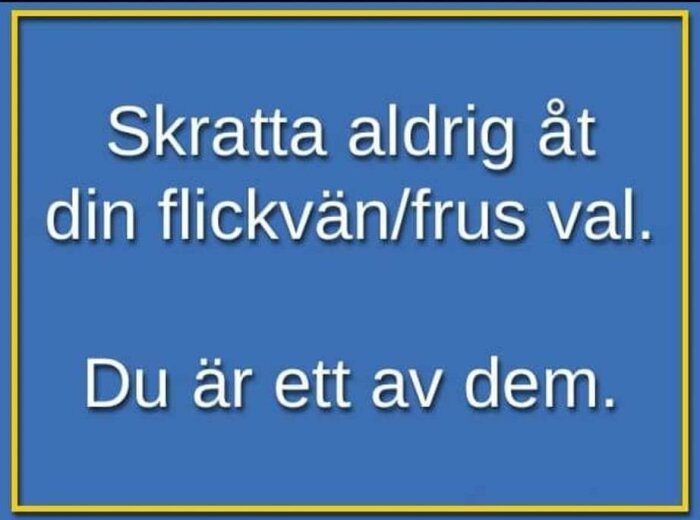 Skratta aldrig åt din flickvän/frus val.

Du är ett av dem.